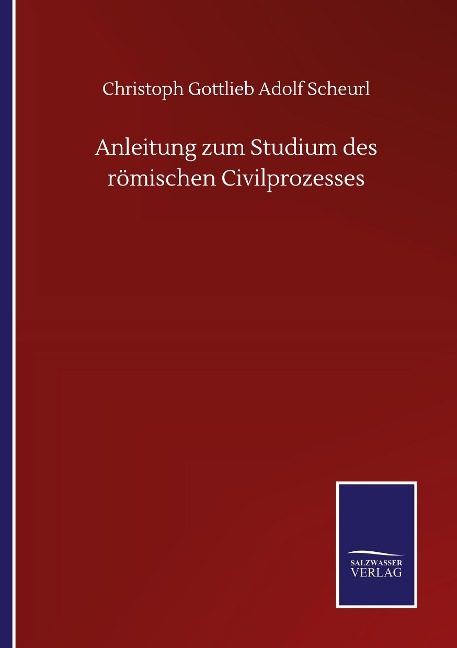 Christoph Gottlieb Adolf Scheurl

Anleitung zum Studium des römischen Civilprozesses

SALZWASSER VERLAG